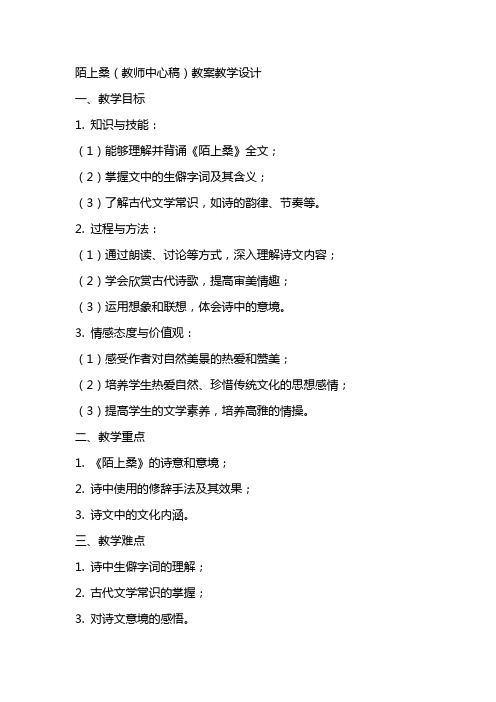 陌上桑（教师中心稿）教案教学设计

一、教学目标

1. 知识与技能：

（1）能够理解并背诵《陌上桑》全文；

（2）掌握文中的生僻字词及其含义；

（3）了解古代文学常识，如诗的韵律、节奏等。

2. 过程与方法：

（1）通过朗读、讨论等方式，深入理解诗文内容；

（2）学会欣赏古代诗歌，提高审美情趣；

（3）运用想象和联想，体会诗中的意境。

3. 情感态度与价值观：

（1）感受作者对自然美景的热爱和赞美；

（2）培养学生热爱自然、珍惜传统文化的思想感情；

（3）提高学生的文学素养，培养高雅的情操。

二、教学重点

1. 《陌上桑》的诗意和意境；

2. 诗中使用的修辞手法及其效果；

3. 诗文中的文化内涵。

三、教学难点

1. 诗中生僻字词的理解；

2. 古代文学常识的掌握；

3. 对诗文意境的感悟。